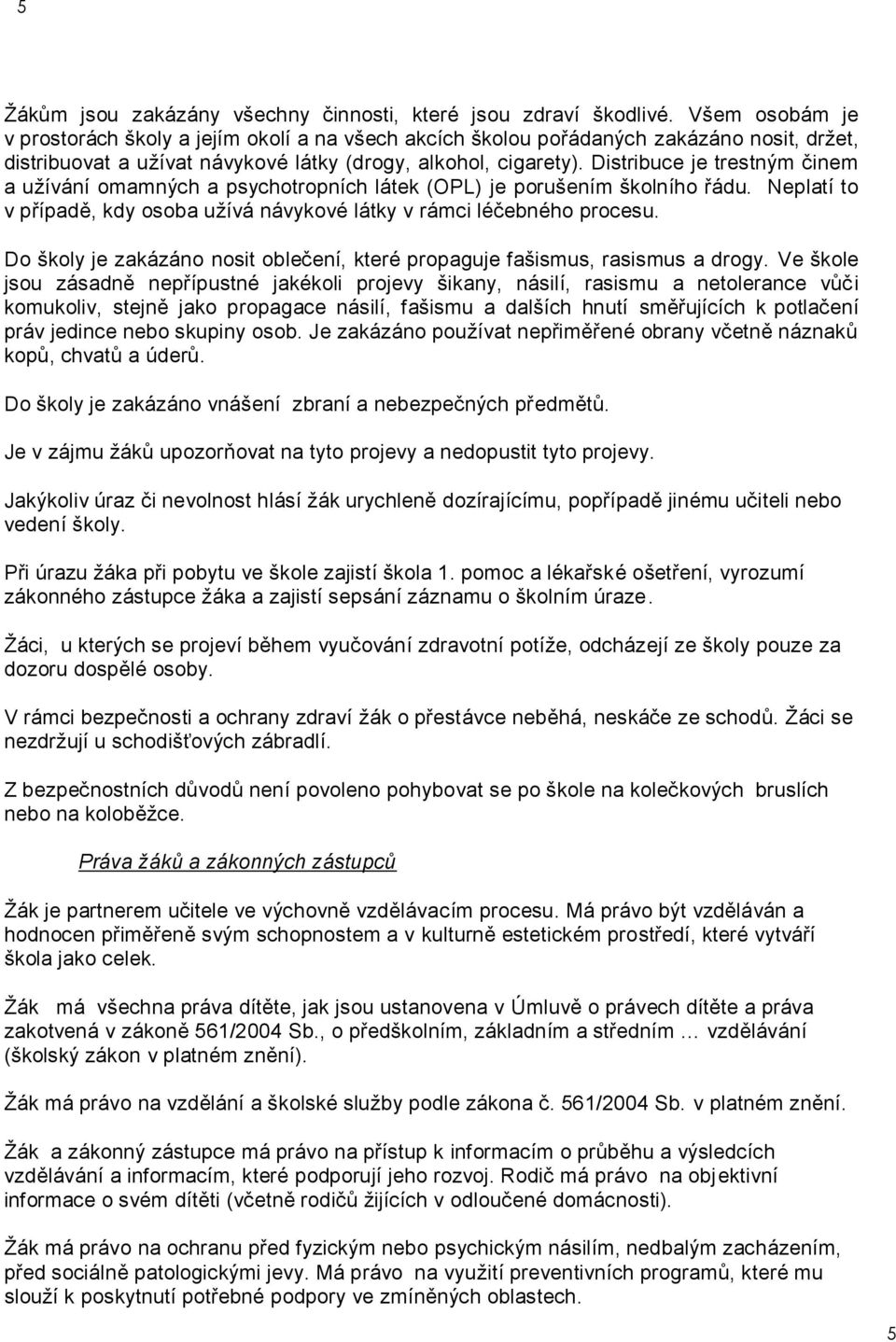 5

Žákům jsou zakázány všechny činnosti, které jsou zdraví škodlivé. Všem osobám je v prostorách školy a jejím okolí a na všech akcích školou pořádaných zakázáno nosit, držet, distribuovat a užívat návykové látky (drogy, alkohol, cigarety). Distribuce je trestným činem a užívání omamných a psychotropních látek (OPL) je porušením školního řádu. Neplatí to v případě, kdy osoba užívá návykové látky v rámci léčebného procesu.

Do školy je zakázáno nosit oblečení, které propaguje fašismus, rasismus a drogy. Ve škole jsou zásadně nepřípustné jakékoli projevy šikany, násilí, rasismu a netolerance vůči komukoliv, stejně jako propagace násilí, fašismu a dalších hnutí směřujících k potlačení práv jedince nebo skupiny osob. Je zakázáno používat nepřiměřené obrany včetně náznaků kopů, chvatů a úderů.

Do školy je zakázáno vnášení zbraní a nebezpečných předmětů.

Je v zájmu žáků upozorňovat na tyto projevy a nedopustit tyto projevy.

Jakýkoliv úraz či nevolnost hlásí žák urychleně dozírajícímu, popřípadě jinému učiteli nebo vedení školy.

Při úrazu žáka při pobytu ve škole zajistí škola 1. pomoc a lékařské ošetření, vyrozumí zákonného zástupce žáka a zajistí sepsání záznamu o školním úraze.

Žáci, u kterých se projeví během vyučování zdravotní potíže, odcházejí ze školy pouze za dozoru dospělé osoby.

V rámci bezpečnosti a ochrany zdraví žák o přestávce neběhá, neskáče ze schodů. Žáci se nezdržují u schodišťových zábradlí.

Z bezpečnostních důvodů není povoleno pohybovat se po škole na kolečkových bruslích nebo na koloběžce.

Práva žáků a zákonných zástupců

Žák je partnerem učitele ve výchovně vzdělávacím procesu. Má právo být vzděláván a hodnocen přiměřeně svým schopnostem a v kulturně estetickém prostředí, které vytváří škola jako celek.

Žák má všechna práva dítěte, jak jsou ustanovena v Úmluvě o právech dítěte a práva zakotvená v zákoně 561/2004 Sb., o předškolním, základním a středním … vzdělávání (školský zákon v platném znění).

Žák má právo na vzdělání a školské služby podle zákona č. 561/2004 Sb. v platném znění.

Žák a zákonný zástupce má právo na přístup k informacím o průběhu a výsledcích vzdělávání a informacím, které podporují jeho rozvoj. Rodič má právo na objektivní informace o svém dítěti (včetně rodičů žijících v odloučené domácnosti).

Žák má právo na ochranu před fyzickým nebo psychickým násilím, nedbalým zacházením, před sociálně patologickými jevy. Má právo na využití preventivních programů, které mu slouží k poskytnutí potřebné podpory ve zmíněných oblastech.

5